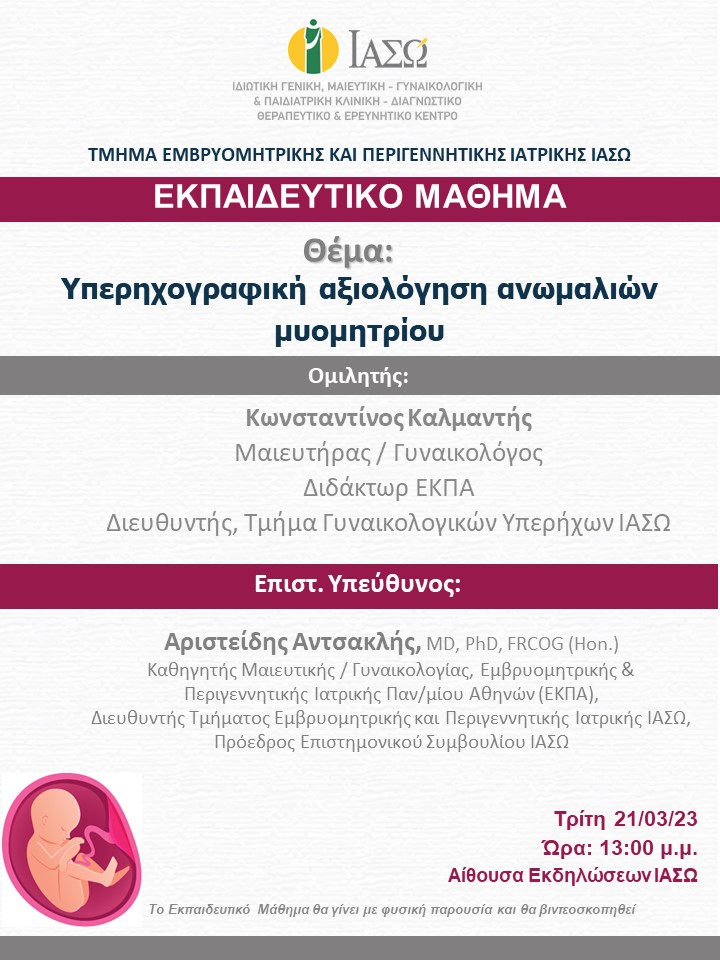 ΙΑΣΩ
ΙΔΙΩΤΙΚΗ ΓΕΝΙΚΗ, ΜΑΙΕΥΤΙΚΗ - ΓΥΝΑΙΚΟΛΟΓΙΚΗ & ΠΑΙΔΙΑΤΡΙΚΗ ΚΛΙΝΙΚΗ - ΔΙΑΓΝΩΣΤΙΚΟ ΘΕΡΑΠΕΥΤΙΚΟ & ΕΡΕΥΝΗΤΙΚΟ ΚΕΝΤΡΟ

ΤΜΗΜΑ ΕΜΒΡΥΟΜΗΤΡΙΚΗΣ ΚΑΙ ΠΕΡΙΓΕΝΝΗΤΙΚΗΣ ΙΑΤΡΙΚΗΣ ΙΑΣΩ

ΕΚΠΑΙΔΕΥΤΙΚΟ ΜΑΘΗΜΑ

Θέμα:
Υπερηχογραφική αξιολόγηση ανωμαλιών μυομητρίου

Ομιλητής:

Κωνσταντίνος Καλμαντής
Μαιευτήρας / Γυναικολόγος
Διδάκτωρ ΕΚΠΑ
Διευθυντής, Τμήμα Γυναικολογικών Υπερήχων ΙΑΣΩ

Επιστ. Υπεύθυνος:

Αριστείδης Αντσακλής, MD, PhD, FRCOG (Hon.)
Καθηγητής Μαιευτικής / Γυναικολογίας, Εμβρυομητρικής & Περιγεννητικής Ιατρικής Παν/μίου Αθηνών (ΕΚΠΑ),
Διευθυντής Τμήματος Εμβρυομητρικής και Περιγεννητικής Ιατρικής ΙΑΣΩ,
Πρόεδρος Επιστημονικού Συμβουλίου ΙΑΣΩ

Τρίτη 21/03/23
Ώρα: 13:00 μ.μ.
Αίθουσα Εκδηλώσεων ΙΑΣΩ

Το Εκπαιδευτικό Μάθημα θα γίνει με φυσική παρουσία και θα βιντεοσκοπηθεί